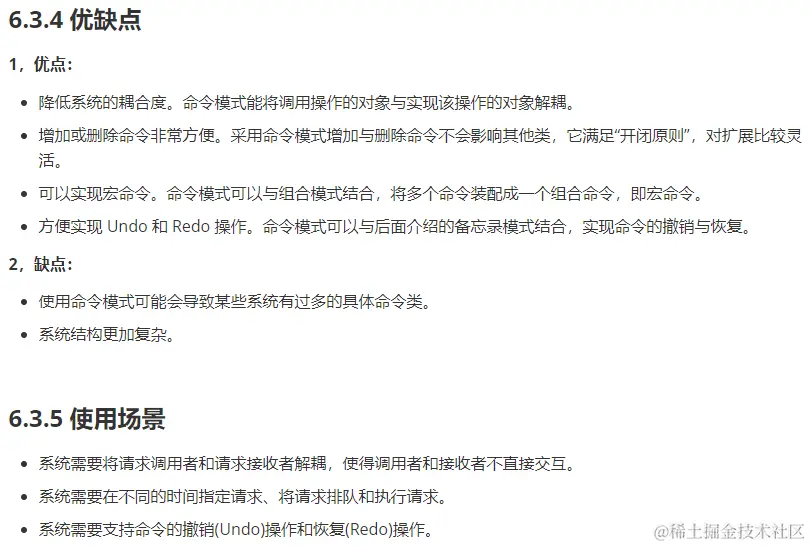 6.3.4 优缺点

1，优点：

- 降低系统的耦合度。命令模式能将调用操作的对象与实现该操作的对象解耦。
- 增加或删除命令非常方便。采用命令模式增加与删除命令不会影响其他类，它满足“开闭原则”，对扩展比较灵活。
- 可以实现宏命令。命令模式可以与组合模式结合，将多个命令装配成一个组合命令，即宏命令。
- 方便实现 Undo 和 Redo 操作。命令模式可以与后面介绍的备忘录模式结合，实现命令的撤销与恢复。

2，缺点：

- 使用命令模式可能会导致某些系统有过多的具体命令类。
- 系统结构更加复杂。

6.3.5 使用场景

- 系统需要将请求调用者和请求接收者解耦，使得调用者和接收者不直接交互。
- 系统需要在不同的时间指定请求、将请求排队和执行请求。
- 系统需要支持命令的撤销(Undo)操作和恢复(Redo)操作。

@稀土掘金技术社区